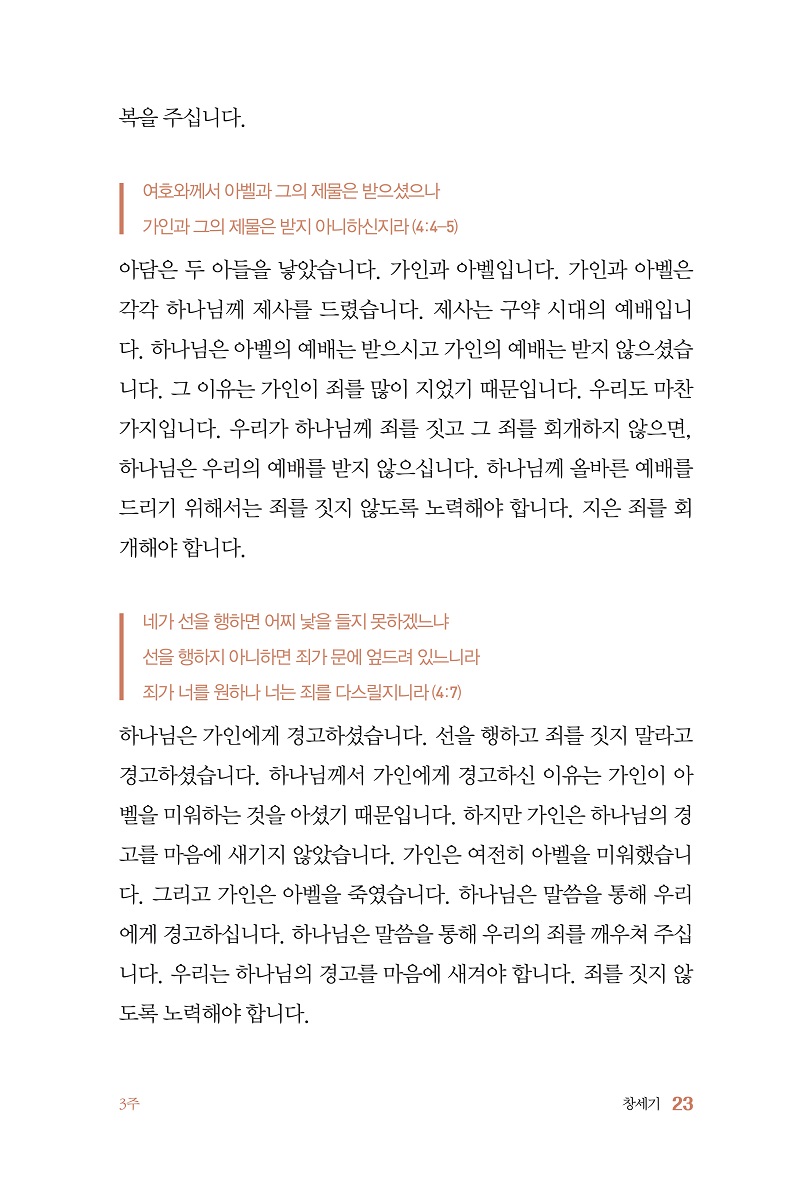 복을 주십니다.

여호와께서 아벨과 그의 제물은 받으셨으나
가인과 그의 제물은 받지 아니하신지라 (4:4-5)

아담은 두 아들을 낳았습니다. 가인과 아벨입니다. 가인과 아벨은 각각 하나님께 제사를 드렸습니다. 제사는 구약 시대의 예배입니다. 하나님은 아벨의 예배는 받으시고 가인의 예배는 받지 않으셨습니다. 그 이유는 가인이 죄를 많이 지었기 때문입니다. 우리도 마찬가지입니다. 우리가 하나님께 죄를 짓고 그 죄를 회개하지 않으면, 하나님은 우리의 예배를 받지 않으십니다. 하나님께 올바른 예배를 드리기 위해서는 죄를 짓지 않도록 노력해야 합니다. 지은 죄를 회개해야 합니다.

네가 선을 행하면 어찌 낯을 들지 못하겠느냐
선을 행하지 아니하면 죄가 문에 엎드려 있느니라
죄가 너를 원하나 너는 죄를 다스릴지니라 (4:7)

하나님은 가인에게 경고하셨습니다. 선을 행하고 죄를 짓지 말라고 경고하셨습니다. 하나님께서 가인에게 경고하신 이유는 가인이 아벨을 미워하는 것을 아셨기 때문입니다. 하지만 가인은 하나님의 경고를 마음에 새기지 않았습니다. 가인은 여전히 아벨을 미워했습니다. 그리고 가인은 아벨을 죽였습니다. 하나님은 말씀을 통해 우리에게 경고하십니다. 하나님은 말씀을 통해 우리의 죄를 깨우쳐 주십니다. 우리는 하나님의 경고를 마음에 새겨야 합니다. 죄를 짓지 않도록 노력해야 합니다.

3주

창세기 23